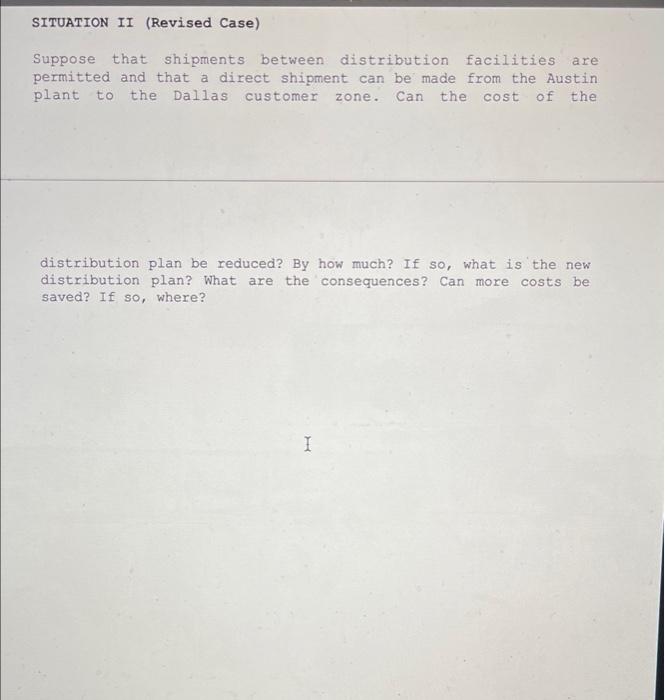 SITUATION II (Revised Case)

Suppose that shipments between distribution facilities are permitted and that a direct shipment can be made from the Austin plant to the Dallas customer zone. Can the cost of the

distribution plan be reduced? By how much? If so, what is the new distribution plan? What are the consequences? Can more costs be saved? If so, where?